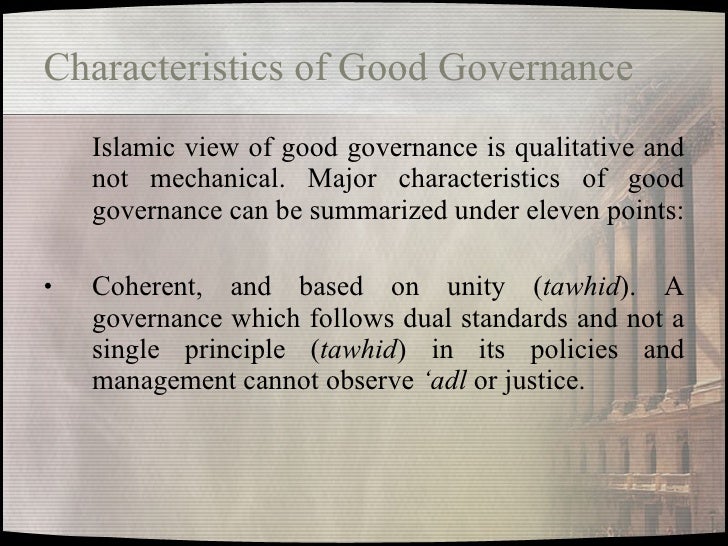 Characteristics of Good Governance

Islamic view of good governance is qualitative and not mechanical. Major characteristics of good governance can be summarized under eleven points:

• Coherent, and based on unity (tawhid). A governance which follows dual standards and not a single principle (tawhid) in its policies and management cannot observe ‘adl or justice.